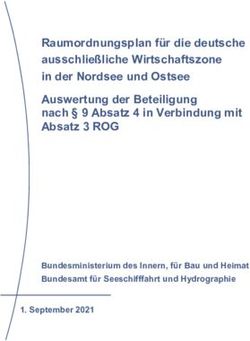 Raumordnungsplan für die deutsche ausschließliche Wirtschaftszone in der Nordsee und Ostsee

Auswertung der Beteiligung nach § 9 Absatz 4 in Verbindung mit Absatz 3 ROG

Bundesministerium des Innern, für Bau und Heimat
Bundesamt für Seeschifffahrt und Hydrographie

1. September 2021